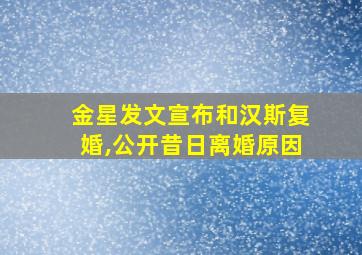 金星发文宣布和汉斯复婚,公开昔日离婚原因